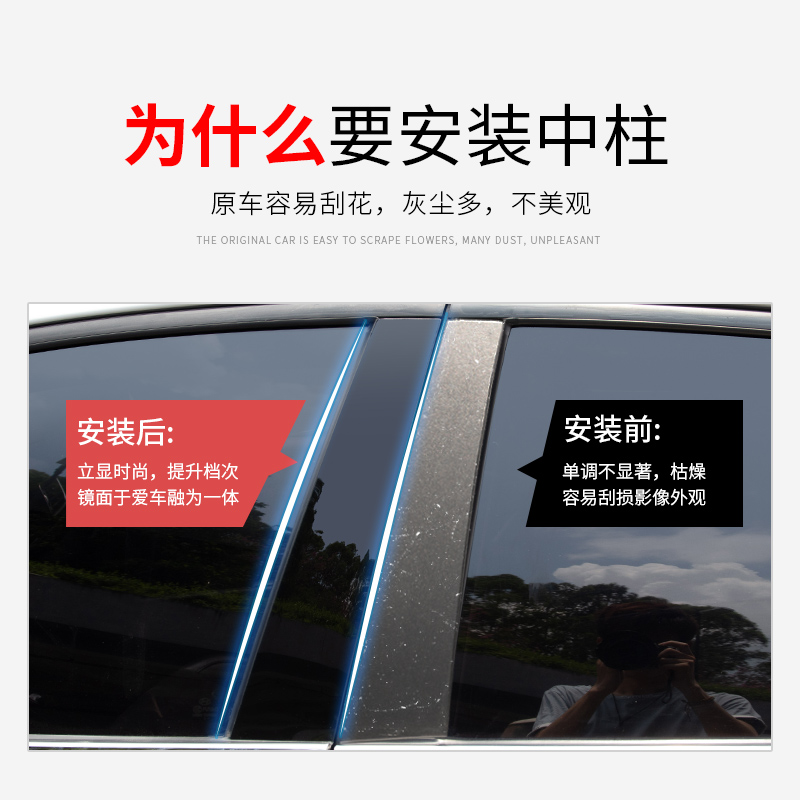 为什么要安装中柱

原车容易刮花，灰尘多，不美观

THE ORIGINAL CAR IS EASY TO SCRAPE FLOWERS, MANY DUST, UNPLEASANT

安装后:

立显时尚，提升档次
镜面于爱车融为一体

安装前:

单调不显著，枯燥
容易刮损影像外观